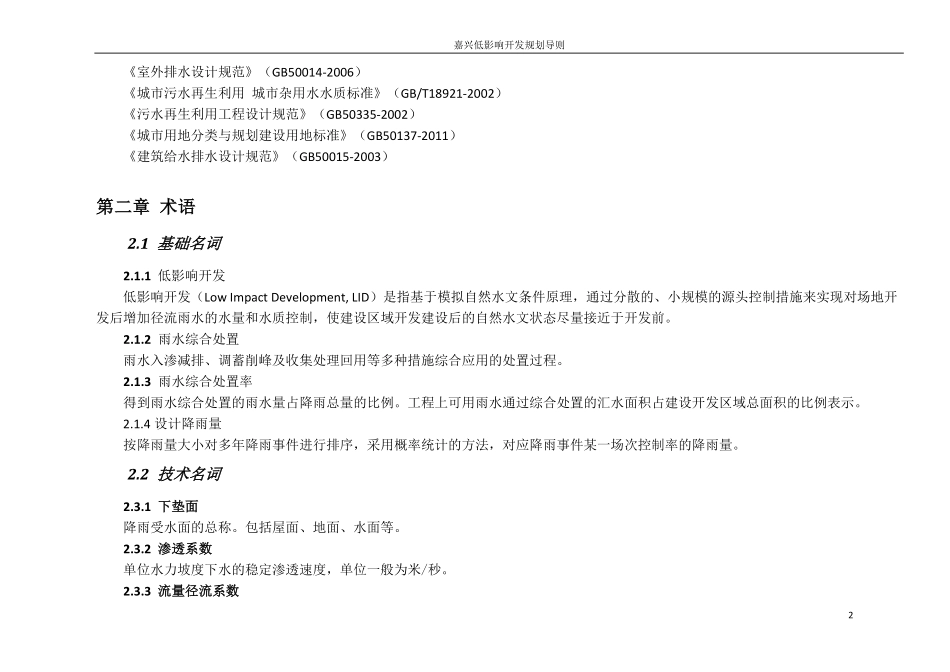 嘉兴低影响开发规划导则

《室外排水设计规范》（GB50014-2006）
《城市污水再生利用 城市杂用水水质标准》（GB/T18921-2002）
《污水再生利用工程设计规范》（GB50335-2002）
《城市用地分类与规划建设用地标准》（GB50137-2011）
《建筑给水排水设计规范》（GB50015-2003）

第二章 术语

2.1 基础名词

2.1.1 低影响开发

低影响开发（Low Impact Development, LID）是指基于模拟自然水文条件原理，通过分散的、小规模的源头控制措施来实现对场地开发后增加径流雨水的水量和水质控制，使建设区域开发建设后的自然水文状态尽量接近于开发前。

2.1.2 雨水综合处置

雨水入渗减排、调蓄削峰及收集处理回用等多种措施综合应用的处置过程。

2.1.3 雨水综合处置率

得到雨水综合处置的雨水量占降雨总量的比例。工程上可用雨水通过综合处置的汇水面积占建设开发区域总面积的比例表示。

2.1.4 设计降雨量

按降雨量大小对多年降雨事件进行排序，采用概率统计的方法，对应降雨事件某一场次控制率的降雨量。

2.2 技术名词

2.3.1 下垫面

降雨受水面的总称。包括屋面、地面、水面等。

2.3.2 渗透系数

单位水力坡度下水的稳定渗透速度，单位一般为米/秒。

2.3.3 流量径流系数

2